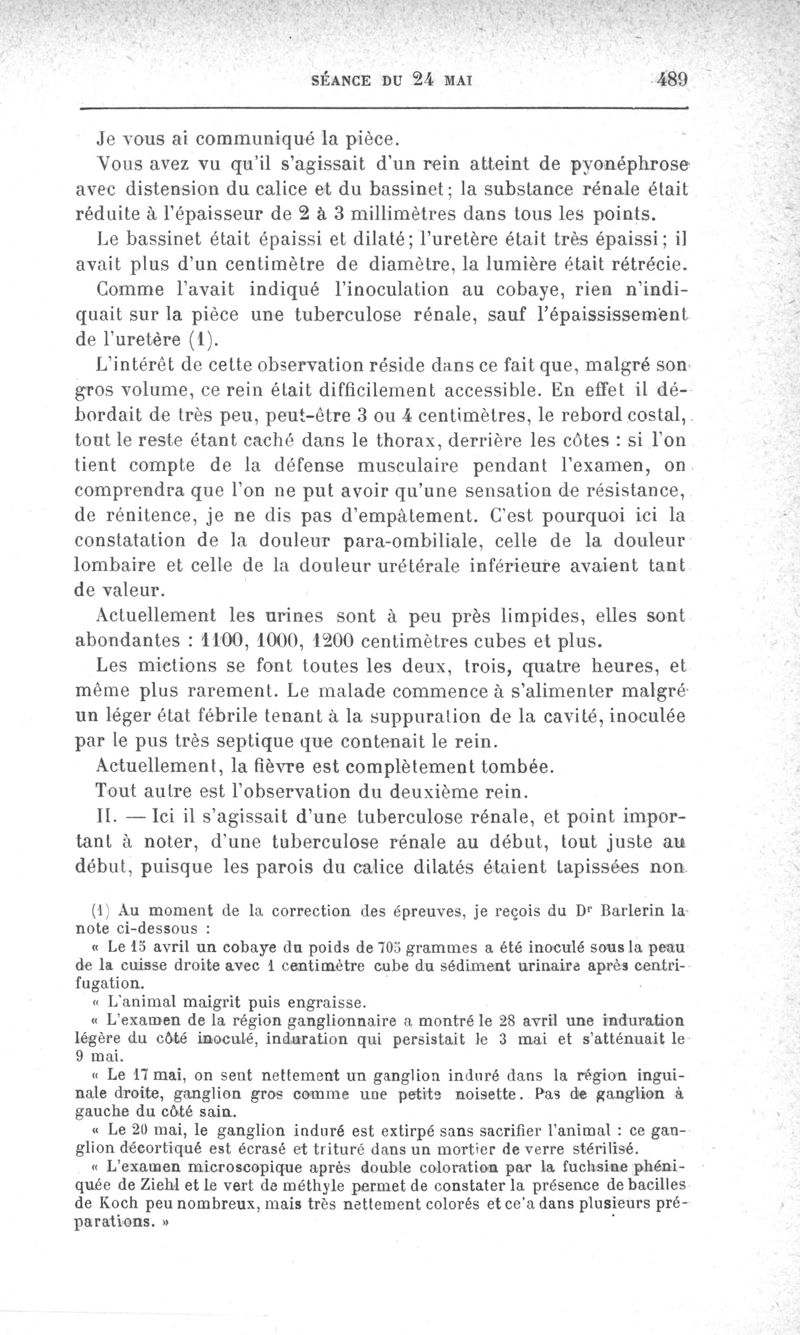 SÉANCE DU 24 MAI 489

Je vous ai communiqué la pièce.

Vous avez vu qu'il s'agissait d'un rein atteint de pyonéphrose avec distension du calice et du bassinet; la substance rénale était réduite à l'épaisseur de 2 à 3 millimètres dans tous les points.

Le bassinet était épaissi et dilaté; l'uretère était très épaissi; il avait plus d'un centimètre de diamètre, la lumière était rétrécie.

Comme l'avait indiqué l'inoculation au cobaye, rien n'indiquait sur la pièce une tuberculose rénale, sauf l'épaississement de l'uretère (1).

L'intérêt de cette observation réside dans ce fait que, malgré son gros volume, ce rein était difficilement accessible. En effet il débordait de très peu, peut-être 3 ou 4 centimètres, le rebord costal, tout le reste étant caché dans le thorax, derrière les côtes : si l'on tient compte de la défense musculaire pendant l'examen, on comprendra que l'on ne put avoir qu'une sensation de résistance, de rénitence, je ne dis pas d'empâtement. C'est pourquoi ici la constatation de la douleur para-ombiliale, celle de la douleur lombaire et celle de la douleur urétérale inférieure avaient tant de valeur.

Actuellement les urines sont à peu près limpides, elles sont abondantes : 1100, 1000, 1200 centimètres cubes et plus.

Les mictions se font toutes les deux, trois, quatre heures, et même plus rarement. Le malade commence à s'alimenter malgré un léger état fébrile tenant à la suppuration de la cavité, inoculée par le pus très septique que contenait le rein.

Actuellement, la fièvre est complètement tombée.

Tout autre est l'observation du deuxième rein.

II. — Ici il s'agissait d'une tuberculose rénale, et point important à noter, d'une tuberculose rénale au début, tout juste au début, puisque les parois du calice dilatés étaient tapissées non

(1) Au moment de la correction des épreuves, je reçois du Dr Barlerin la note ci-dessous :

« Le 15 avril un cobaye du poids de 705 grammes a été inoculé sous la peau de la cuisse droite avec 1 centimètre cube du sédiment urinaire après centrifugation.

« L'animal maigrit puis engraisse.

« L'examen de la région ganglionnaire a montré le 28 avril une induration légère du côté inoculé, induration qui persistait le 3 mai et s'atténuait le 9 mai.

« Le 17 mai, on sent nettement un ganglion induré dans la région inguinale droite, ganglion gros comme une petite noisette. Pas de ganglion à gauche du côté sain.

« Le 20 mai, le ganglion induré est extirpé sans sacrifier l'animal : ce ganglion décortiqué est écrasé et trituré dans un mortier de verre stérilisé.

« L'examen microscopique après double coloration par la fuchsine phéniquée de Ziehl et le vert de méthyle permet de constater la présence de bacilles de Koch peu nombreux, mais très nettement colorés et ce'a dans plusieurs préparations. »